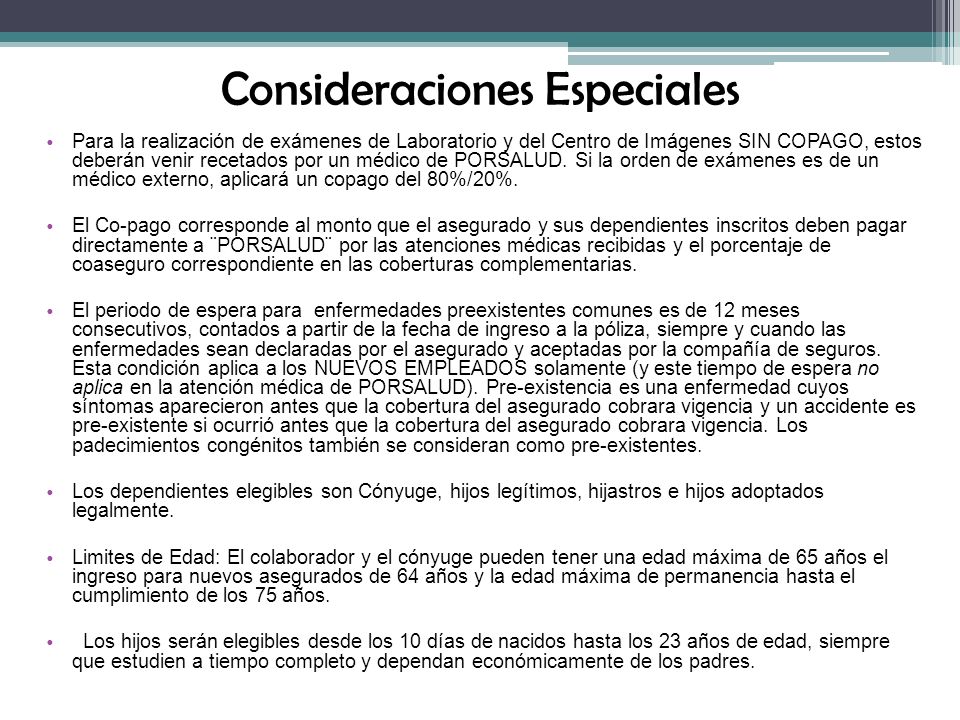 Consideraciones Especiales

• Para la realización de exámenes de Laboratorio y del Centro de Imágenes SIN COPAGO, estos deberán venir recetados por un médico de PORSALUD. Si la orden de exámenes es de un médico externo, aplicará un copago del 80%/20%.

• El Co-pago corresponde al monto que el asegurado y sus dependientes inscritos deben pagar directamente a ¨PORSALUD¨ por las atenciones médicas recibidas y el porcentaje de coaseguro correspondiente en las coberturas complementarias.

• El periodo de espera para enfermedades preexistentes comunes es de 12 meses consecutivos, contados a partir de la fecha de ingreso a la póliza, siempre y cuando las enfermedades sean declaradas por el asegurado y aceptadas por la compañía de seguros. Esta condición aplica a los NUEVOS EMPLEADOS solamente (y este tiempo de espera no aplica en la atención médica de PORSALUD). Pre-existencia es una enfermedad cuyos síntomas aparecieron antes que la cobertura del asegurado cobrara vigencia y un accidente es pre-existente si ocurrió antes que la cobertura del asegurado cobrara vigencia. Los padecimientos congénitos también se consideran como pre-existentes.

• Los dependientes elegibles son Cónyuge, hijos legítimos, hijastros e hijos adoptados legalmente.

• Limites de Edad: El colaborador y el cónyuge pueden tener una edad máxima de 65 años el ingreso para nuevos asegurados de 64 años y la edad máxima de permanencia hasta el cumplimiento de los 75 años.

• Los hijos serán elegibles desde los 10 días de nacidos hasta los 23 años de edad, siempre que estudien a tiempo completo y dependan económicamente de los padres.